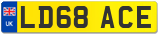 UK

LD68 ACE